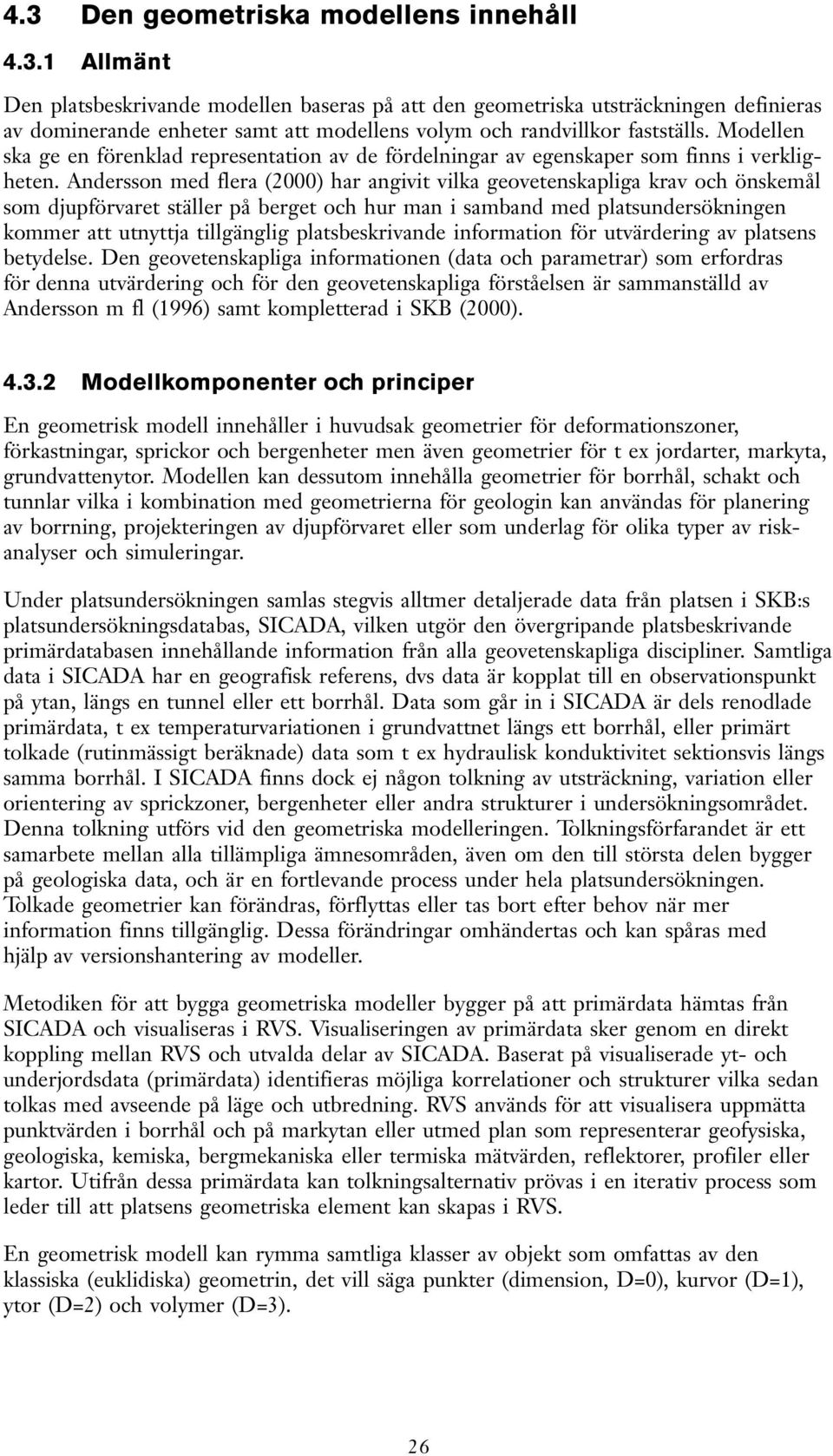 4.3 Den geometriska modellens innehåll

4.3.1 Allmänt

Den platsbeskrivande modellen baseras på att den geometriska utsträckningen definieras av dominerande enheter samt att modellens volym och randvillkor fastställs. Modellen ska ge en förenklad representation av de fördelningar av egenskaper som finns i verkligheten. Andersson med flera (2000) har angivit vilka geovetenskapliga krav och önskemål som djupförvaret ställer på berget och hur man i samband med platsundersökningen kommer att utnyttja tillgänglig platsbeskrivande information för utvärdering av platsens betydelse. Den geovetenskapliga informationen (data och parametrar) som erfordras för denna utvärdering och för den geovetenskapliga förståelsen är sammanställd av Andersson m fl (1996) samt kompletterad i SKB (2000).

4.3.2 Modellkomponenter och principer

En geometrisk modell innehåller i huvudsak geometrier för deformationszoner, förkastningar, sprickor och bergenheter men även geometrier för t ex jordarter, markyta, grundvattenytor. Modellen kan dessutom innehålla geometrier för borrhål, schakt och tunnlar vilka i kombination med geometrierna för geologin kan användas för planering av borrning, projekteringen av djupförvaret eller som underlag för olika typer av riskanalyser och simuleringar.

Under platsundersökningen samlas stegvis alltmer detaljerade data från platsen i SKB:s platsundersökningsdatabas, SICADA, vilken utgör den övergripande platsbeskrivande primärdatabasen innehållande information från alla geovetenskapliga discipliner. Samtliga data i SICADA har en geografisk referens, dvs data är kopplat till en observationspunkt på ytan, längs en tunnel eller ett borrhål. Data som går in i SICADA är dels renodlade primärdata, t ex temperaturvariationen i grundvattnet längs ett borrhål, eller primärt tolkade (rutinmässigt beräknade) data som t ex hydraulisk konduktivitet sektionsvis längs samma borrhål. I SICADA finns dock ej någon tolkning av utsträckning, variation eller orientering av sprickzoner, bergenheter eller andra strukturer i undersökningsområdet. Denna tolkning utförs vid den geometriska modelleringen. Tolkningsförfarandet är ett samarbete mellan alla tillämpliga ämnesområden, även om den till största delen bygger på geologiska data, och är en fortlevande process under hela platsundersökningen. Tolkade geometrier kan förändras, förflyttas eller tas bort efter behov när mer information finns tillgänglig. Dessa förändringar omhändertas och kan spåras med hjälp av versionshantering av modeller.

Metodiken för att bygga geometriska modeller bygger på att primärdata hämtas från SICADA och visualiseras i RVS. Visualiseringen av primärdata sker genom en direkt koppling mellan RVS och utvalda delar av SICADA. Baserat på visualiserade yt- och underjordsdata (primärdata) identifieras möjliga korrelationer och strukturer vilka sedan tolkas med avseende på läge och utbredning. RVS används för att visualisera uppmätta punktvärden i borrhål och på markytan eller utmed plan som representerar geofysiska, geologiska, kemiska, bergmekaniska eller termiska mätvärden, reflektorer, profiler eller kartor. Utifrån dessa primärdata kan tolkningsalternativ prövas i en iterativ process som leder till att platsens geometriska element kan skapas i RVS.

En geometrisk modell kan rymma samtliga klasser av objekt som omfattas av den klassiska (euklidiska) geometrin, det vill säga punkter (dimension, D=0), kurvor (D=1), ytor (D=2) och volymer (D=3).

26